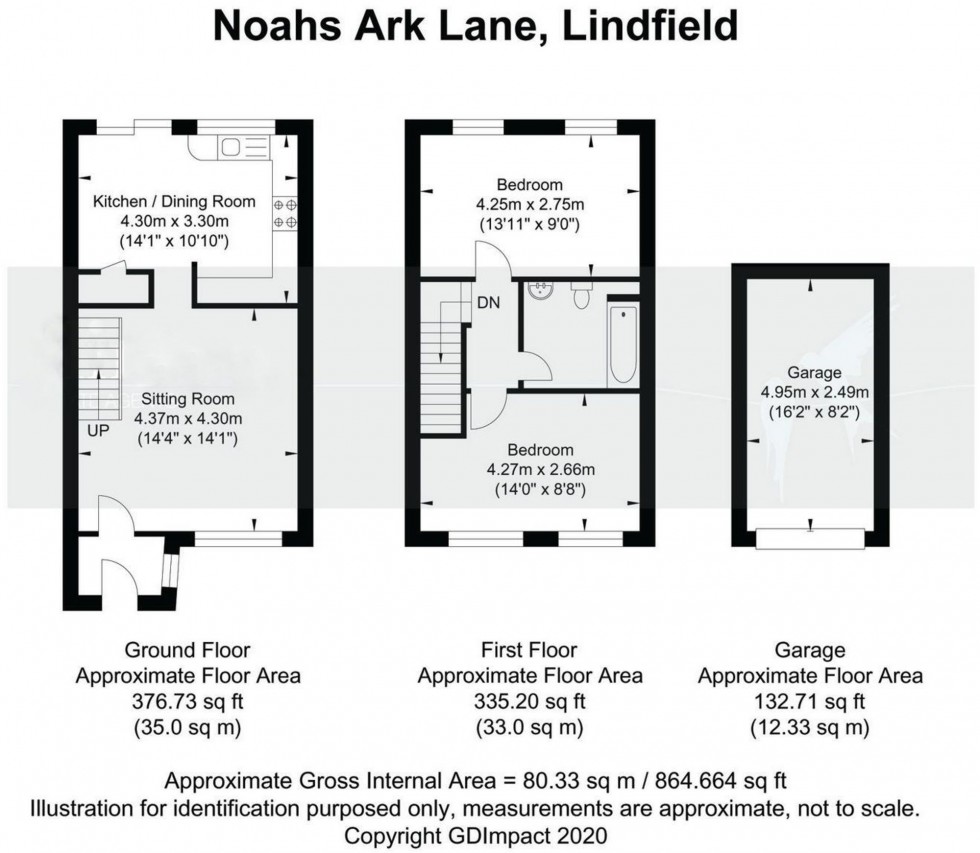 Noahs Ark Lane, Lindfield

Kitchen / Dining Room
4.30m x 3.30m
(14'1" x 10'10")

Sitting Room
4.37m x 4.30m
(14'4" x 14'1")

UP

Bedroom
4.25m x 2.75m
(13'11" x 9'0")

DN

Bedroom
4.27m x 2.66m
(14'0" x 8'8")

Garage
4.95m x 2.49m
(16'2" x 8'2")

Ground Floor
Approximate Floor Area
376.73 sq ft
(35.0 sq m)

First Floor
Approximate Floor Area
335.20 sq ft
(33.0 sq m)

Garage
Approximate Floor Area
132.71 sq ft
(12.33 sq m)

Approximate Gross Internal Area = 80.33 sq m / 864.664 sq ft
Illustration for identification purposed only, measurements are approximate, not to scale.
Copyright GDImpact 2020